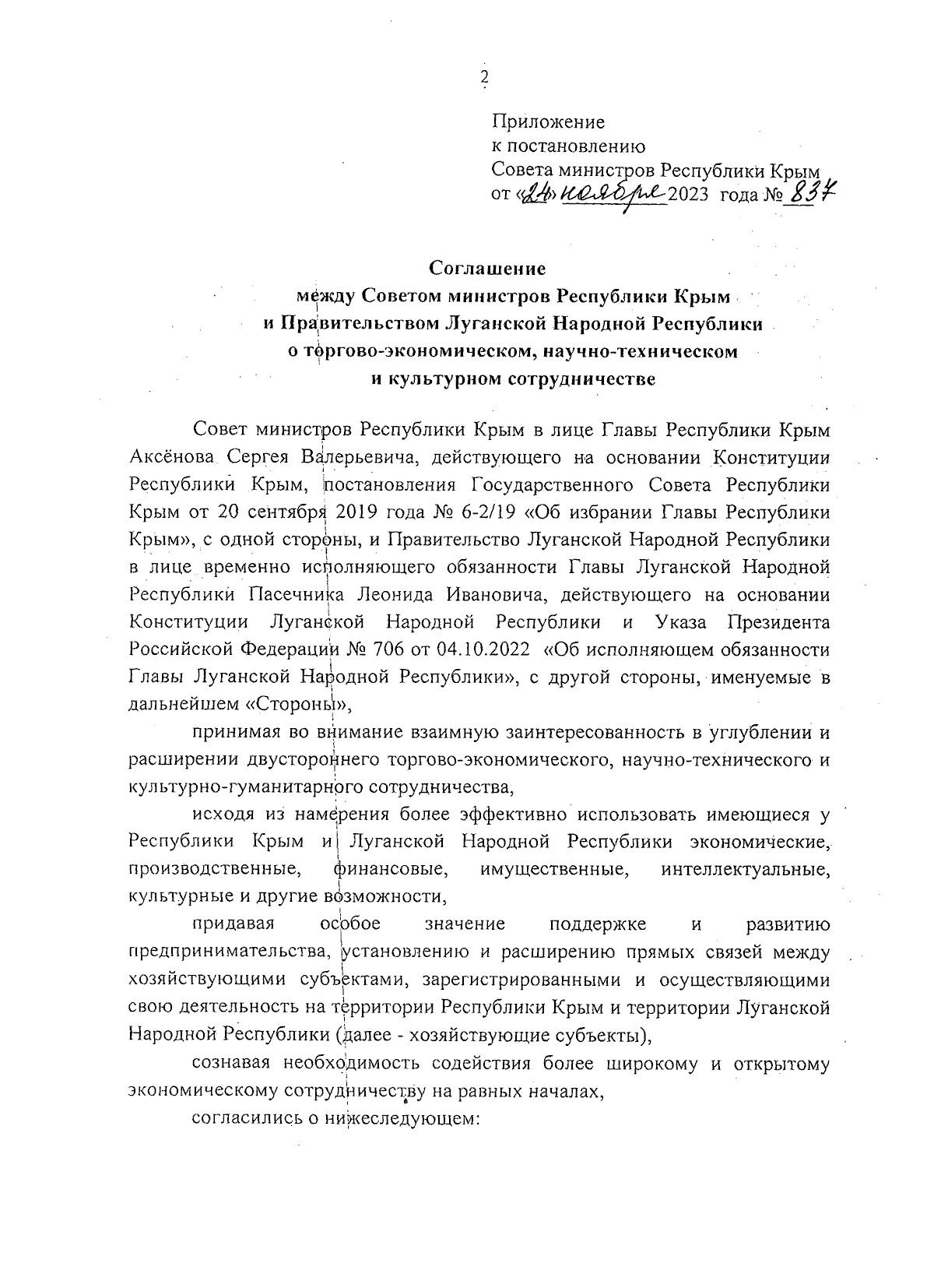 2

Приложение
к постановлению
Совета министров Республики Крым
от «24» ноября 2023 года № 837

Соглашение
между Советом министров Республики Крым
и Правительством Луганской Народной Республики
о торгово-экономическом, научно-техническом
и культурном сотрудничестве

Совет министров Республики Крым в лице Главы Республики Крым Аксёнова Сергея Валерьевича, действующего на основании Конституции Республики Крым, постановления Государственного Совета Республики Крым от 20 сентября 2019 года № 6-2/19 «Об избрании Главы Республики Крым», с одной стороны, и Правительство Луганской Народной Республики в лице временно исполняющего обязанности Главы Луганской Народной Республики Пасечника Леонида Ивановича, действующего на основании Конституции Луганской Народной Республики и Указа Президента Российской Федерации № 706 от 04.10.2022 «Об исполняющем обязанности Главы Луганской Народной Республики», с другой стороны, именуемые в дальнейшем «Стороны»,

принимая во внимание взаимную заинтересованность в углублении и расширении двустороннего торгово-экономического, научно-технического и культурно-гуманитарного сотрудничества,

исходя из намерения более эффективно использовать имеющиеся у Республики Крым и Луганской Народной Республики экономические, производственные, финансовые, имущественные, интеллектуальные, культурные и другие возможности,

придавая особое значение поддержке и развитию предпринимательства, установлению и расширению прямых связей между хозяйствующими субъектами, зарегистрированными и осуществляющими свою деятельность на территории Республики Крым и территории Луганской Народной Республики (далее - хозяйствующие субъекты),

сознавая необходимость содействия более широкому и открытому экономическому сотрудничеству на равных началах,

согласились о нижеследующем: